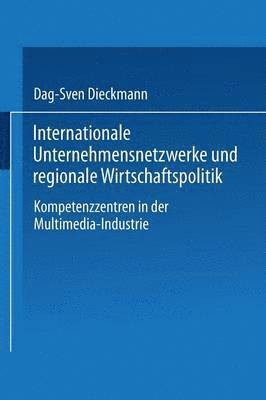 Dag-Sven Dieckmann

Internationale Unternehmensnetzwerke und regionale Wirtschaftspolitik

Kompetenzzentren in der Multimedia-Industrie